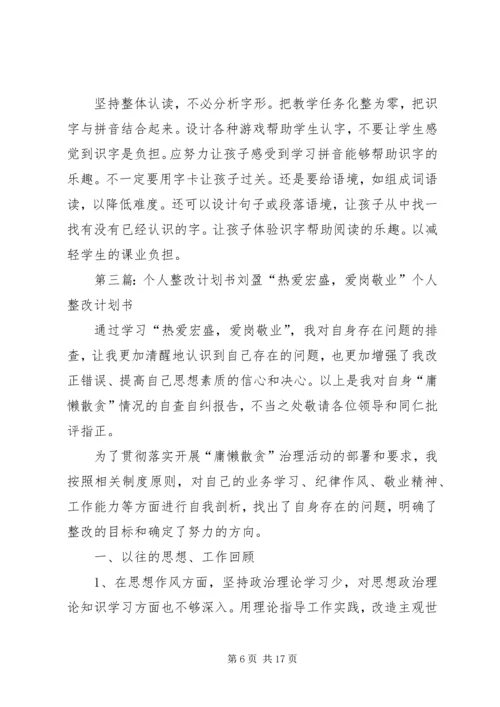 坚持整体认读，不必分析字形。把教学任务化整为零，把识字与拼音结合起来。设计各种游戏帮助学生认字，不要让学生感觉到识字是负担。应努力让孩子感受到学习拼音能够帮助识字的乐趣。不一定要用字卡让孩子过关。还是要给语境，如组成词语读，以降低难度。还可以设计句子或段落语境，让孩子从中找一找有没有已经认识的字。让孩子体验识字帮助阅读的乐趣。以减轻学生的课业负担。

第三篇：个人整改计划书刘盈“热爱宏盛，爱岗敬业”个人整改计划书

通过学习“热爱宏盛，爱岗敬业”，我对自身存在问题的排查，让我更加清醒地认识到自己存在的问题，也更加增强了我改正错误、提高自己思想素质的信心和决心。以上是我对自身“庸懒散贪”情况的自查自纠报告，不当之处敬请各位领导和同仁批评指正。

为了贯彻落实开展“庸懒散贪”治理活动的部署和要求，我按照相关制度原则，对自己的业务学习、纪律作风、敬业精神、工作能力等方面进行自我剖析，找出了自身存在的问题，明确了整改的目标和确定了努力的方向。

一、以往的思想、工作回顾

1、在思想作风方面，坚持政治理论学习少，对思想政治理论知识学习方面也不够深入。用理论指导工作实践，改造主观世

第 6 页 共 17 页